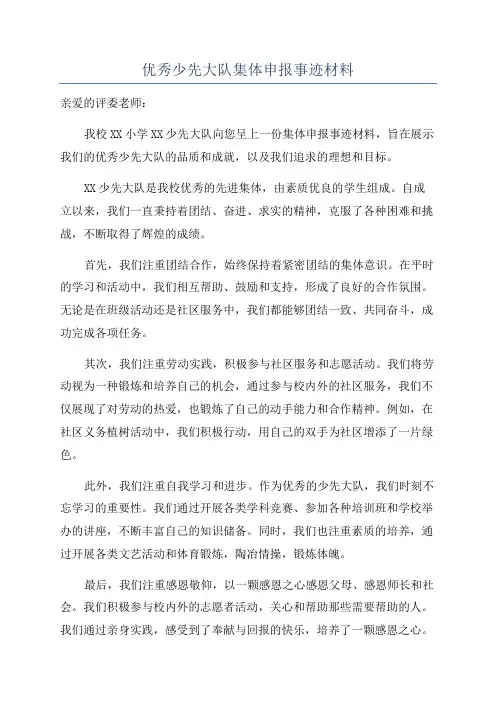 优秀少先大队集体申报事迹材料

亲爱的评委老师：

我校 XX 小学 XX 少先大队向您呈上一份集体申报事迹材料，旨在展示我们的优秀少先大队的品质和成就，以及我们追求的理想和目标。

XX 少先大队是我校优秀的先进集体，由素质优良的学生组成。自成立以来，我们一直秉持着团结、奋进、求实的精神，克服了各种困难和挑战，不断取得了辉煌的成绩。

首先，我们注重团结合作，始终保持着紧密团结的集体意识。在平时的学习和活动中，我们相互帮助、鼓励和支持，形成了良好的合作氛围。无论是在班级活动还是社区服务中，我们都能够团结一致、共同奋斗，成功完成各项任务。

其次，我们注重劳动实践，积极参与社区服务和志愿活动。我们将劳动视为一种锻炼和培养自己的机会，通过参与校内外的社区服务，我们不仅展现了对劳动的热爱，也锻炼了自己的动手能力和合作精神。例如，在社区义务植树活动中，我们积极行动，用自己的双手为社区增添了一片绿色。

此外，我们注重自我学习和进步。作为优秀的少先大队，我们时刻不忘学习的重要性。我们通过开展各类学科竞赛、参加各种培训班和学校举办的讲座，不断丰富自己的知识储备。同时，我们也注重素质的培养，通过开展各类文艺活动和体育锻炼，陶冶情操，锻炼体魄。

最后，我们注重感恩敬仰，以一颗感恩之心感恩父母、感恩师长和社会。我们积极参与校内外的志愿者活动，关心和帮助那些需要帮助的人。我们通过亲身实践，感受到了奉献与回报的快乐，培养了一颗感恩之心。